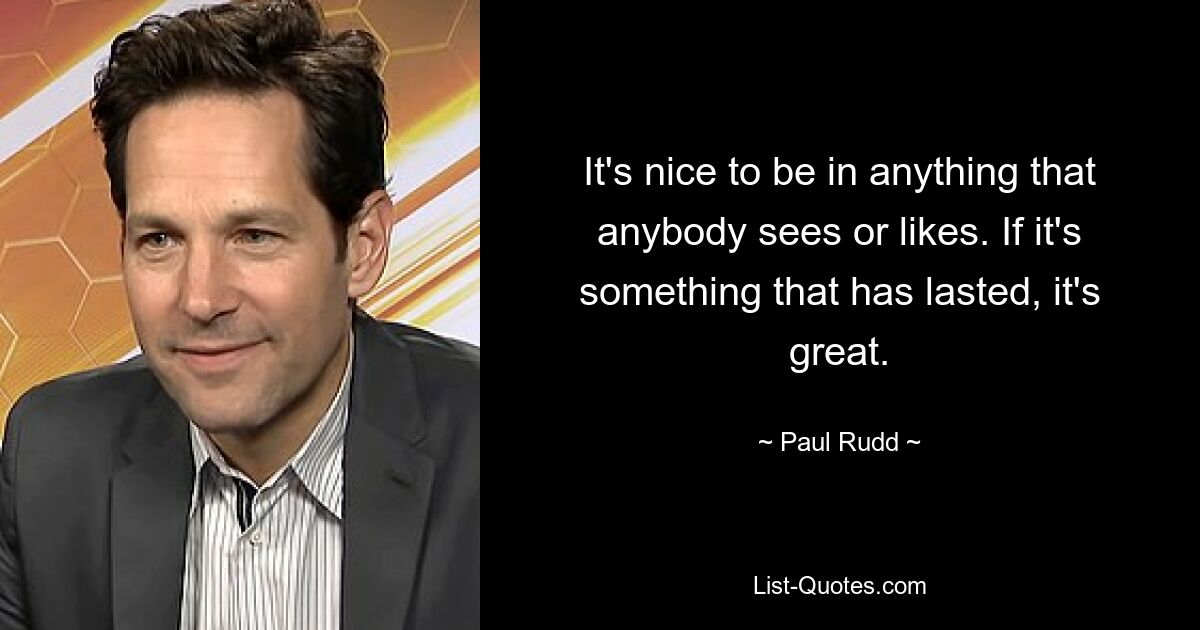 It's nice to be in anything that anybody sees or likes. If it's something that has lasted, it's great.

~ Paul Rudd ~

List-Quotes.com